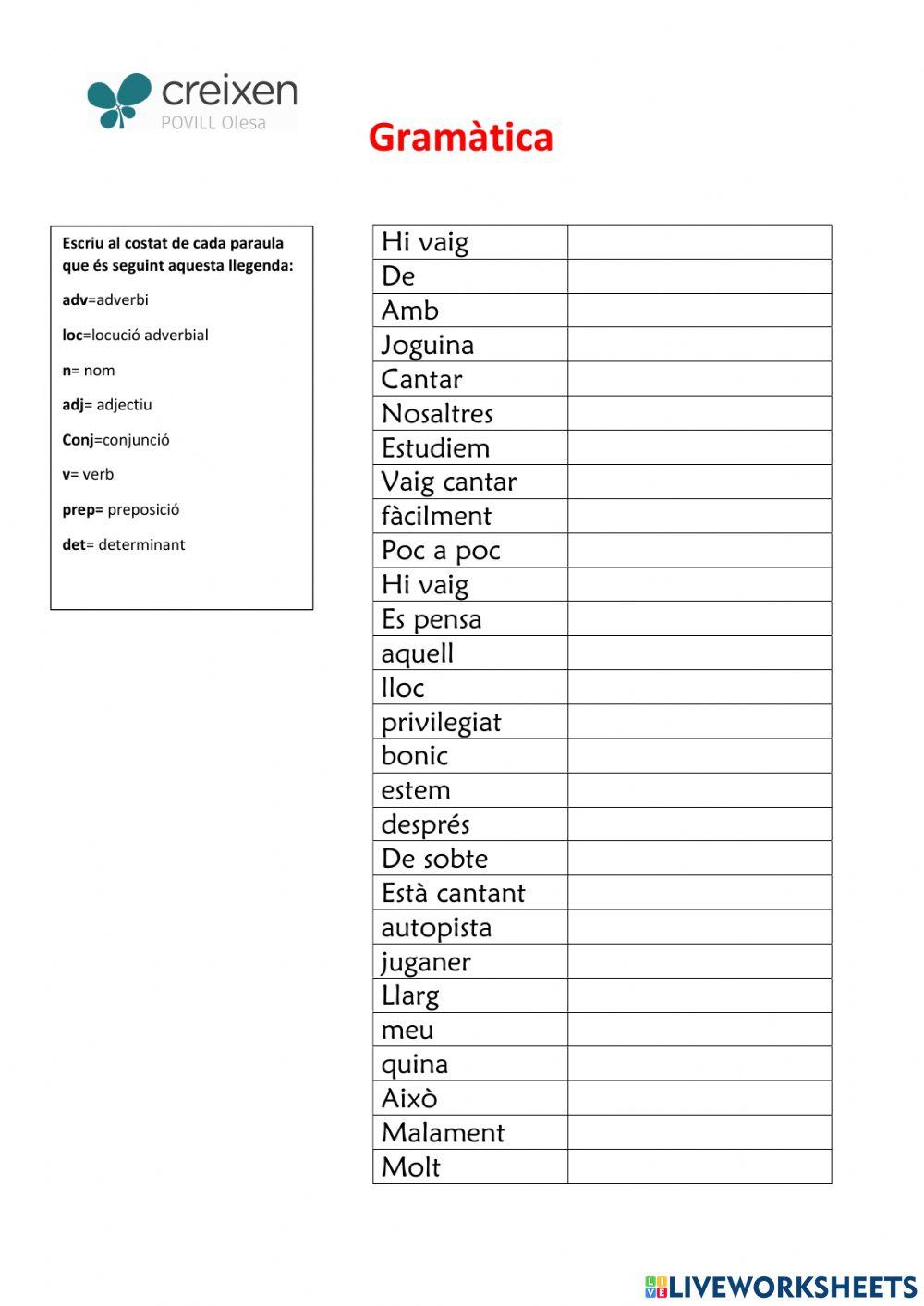 creixen
POVILL Olesa

Gramàtica

Escriu al costat de cada paraula que és seguint aquesta llegenda:

adv=adverbi

loc=locució adverbial

n= nom

adj= adjectiu

Conj=conjunció

v= verb

prep= preposició

det= determinant

| Hi vaig | |
|---|---|
| De | |
| Amb | |
| Joguina | |
| Cantar | |
| Nosaltres | |
| Estudiem | |
| Vaig cantar | |
| fàcilment | |
| Poc a poc | |
| Hi vaig | |
| Es pensa | |
| aquell | |
| lloc | |
| privilegiat | |
| bonic | |
| estem | |
| després | |
| De sobte | |
| Està cantant | |
| autopista | |
| juganer | |
| Llarg | |
| meu | |
| quina | |
| Això | |
| Malament | |
| Molt | |

LIVEWORKSHEETS